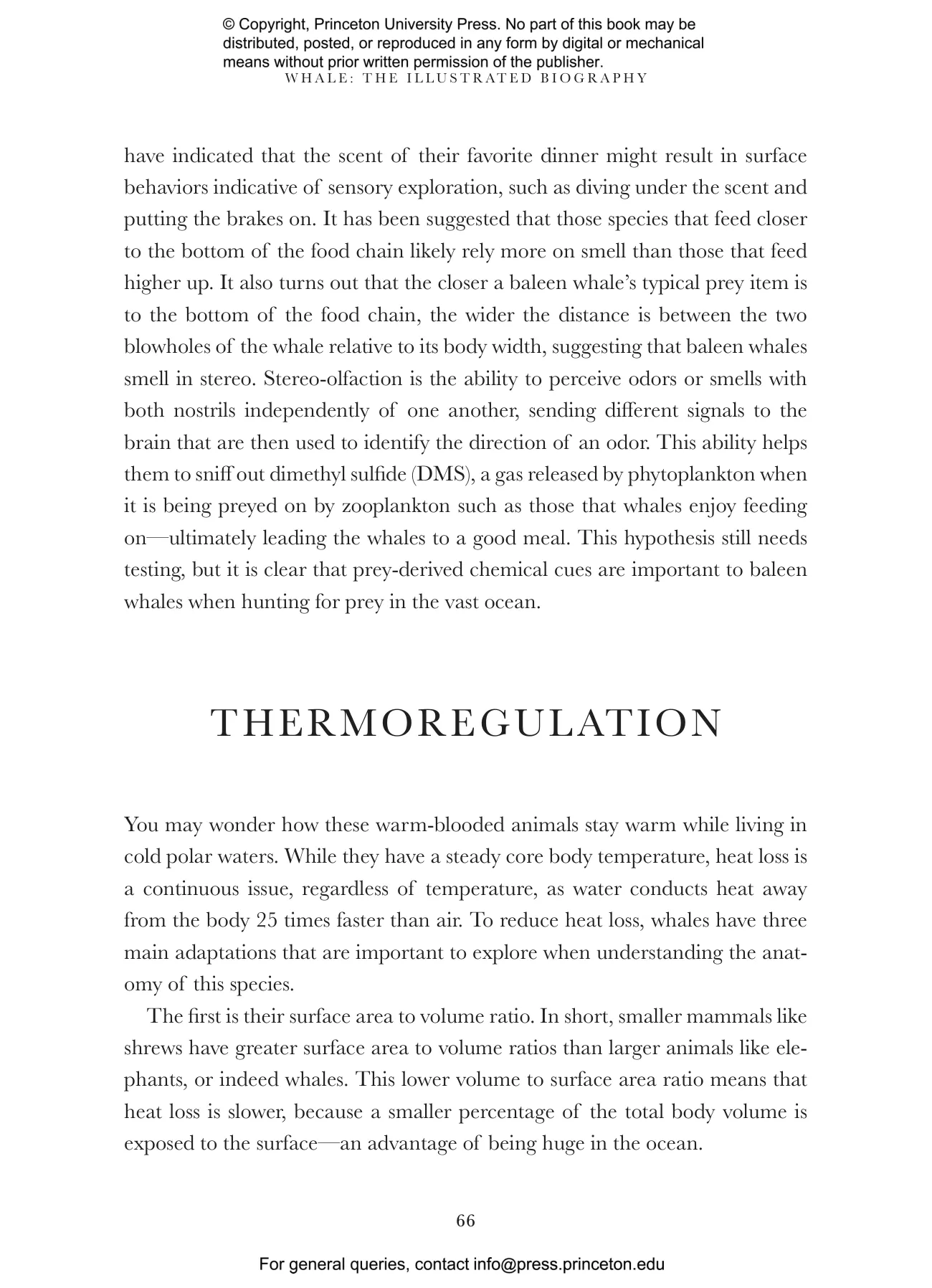 © Copyright, Princeton University Press. No part of this book may be distributed, posted, or reproduced in any form by digital or mechanical means without prior written permission of the publisher.

WHALE: THE ILLUSTRATED BIOGRAPHY

have indicated that the scent of their favorite dinner might result in surface behaviors indicative of sensory exploration, such as diving under the scent and putting the brakes on. It has been suggested that those species that feed closer to the bottom of the food chain likely rely more on smell than those that feed higher up. It also turns out that the closer a baleen whale's typical prey item is to the bottom of the food chain, the wider the distance is between the two blowholes of the whale relative to its body width, suggesting that baleen whales smell in stereo. Stereo-olfaction is the ability to perceive odors or smells with both nostrils independently of one another, sending different signals to the brain that are then used to identify the direction of an odor. This ability helps them to sniff out dimethyl sulfide (DMS), a gas released by phytoplankton when it is being preyed on by zooplankton such as those that whales enjoy feeding on—ultimately leading the whales to a good meal. This hypothesis still needs testing, but it is clear that prey-derived chemical cues are important to baleen whales when hunting for prey in the vast ocean.

THERMOREGULATION

You may wonder how these warm-blooded animals stay warm while living in cold polar waters. While they have a steady core body temperature, heat loss is a continuous issue, regardless of temperature, as water conducts heat away from the body 25 times faster than air. To reduce heat loss, whales have three main adaptations that are important to explore when understanding the anatomy of this species.

The first is their surface area to volume ratio. In short, smaller mammals like shrews have greater surface area to volume ratios than larger animals like elephants, or indeed whales. This lower volume to surface area ratio means that heat loss is slower, because a smaller percentage of the total body volume is exposed to the surface—an advantage of being huge in the ocean.

66

For general queries, contact info@press.princeton.edu